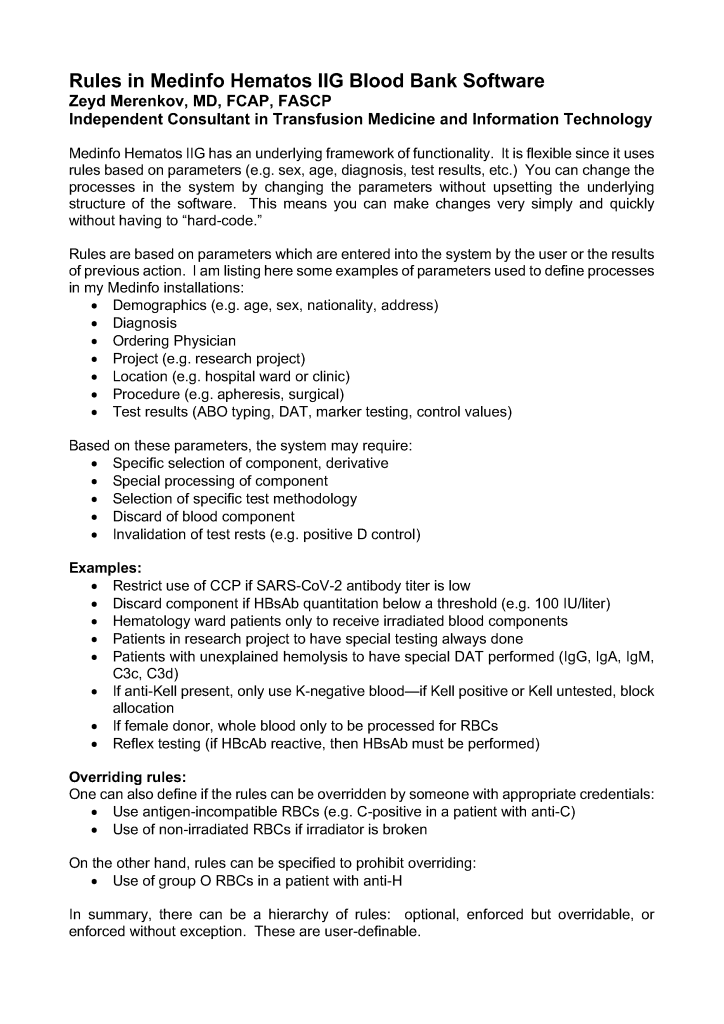 Rules in Medinfo Hematos IIG Blood Bank Software
Zeyd Merenkov, MD, FCAP, FASCP
Independent Consultant in Transfusion Medicine and Information Technology

Medinfo Hematos IIG has an underlying framework of functionality. It is flexible since it uses rules based on parameters (e.g. sex, age, diagnosis, test results, etc.) You can change the processes in the system by changing the parameters without upsetting the underlying structure of the software. This means you can make changes very simply and quickly without having to "hard-code."

Rules are based on parameters which are entered into the system by the user or the results of previous action. I am listing here some examples of parameters used to define processes in my Medinfo installations:
• Demographics (e.g. age, sex, nationality, address)
• Diagnosis
• Ordering Physician
• Project (e.g. research project)
• Location (e.g. hospital ward or clinic)
• Procedure (e.g. apheresis, surgical)
• Test results (ABO typing, DAT, marker testing, control values)

Based on these parameters, the system may require:
• Specific selection of component, derivative
• Special processing of component
• Selection of specific test methodology
• Discard of blood component
• Invalidation of test rests (e.g. positive D control)

Examples:
• Restrict use of CCP if SARS-CoV-2 antibody titer is low
• Discard component if HBsAb quantitation below a threshold (e.g. 100 IU/liter)
• Hematology ward patients only to receive irradiated blood components
• Patients in research project to have special testing always done
• Patients with unexplained hemolysis to have special DAT performed (IgG, IgA, IgM, C3c, C3d)
• If anti-Kell present, only use K-negative blood—if Kell positive or Kell untested, block allocation
• If female donor, whole blood only to be processed for RBCs
• Reflex testing (if HBcAb reactive, then HBsAb must be performed)

Overriding rules:
One can also define if the rules can be overridden by someone with appropriate credentials:
• Use antigen-incompatible RBCs (e.g. C-positive in a patient with anti-C)
• Use of non-irradiated RBCs if irradiator is broken

On the other hand, rules can be specified to prohibit overriding:
• Use of group O RBCs in a patient with anti-H

In summary, there can be a hierarchy of rules: optional, enforced but overridable, or enforced without exception. These are user-definable.